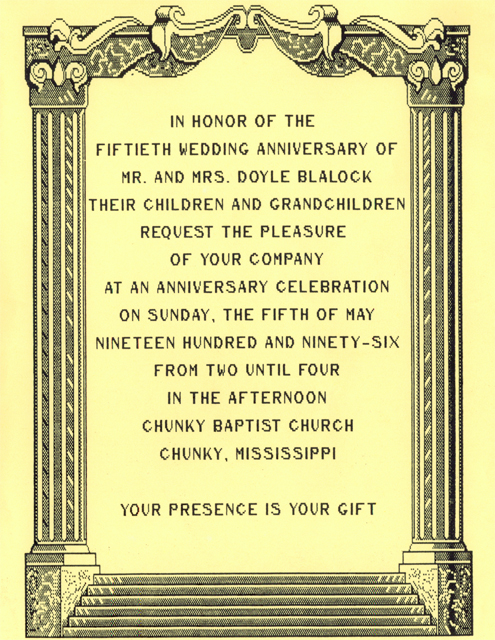 IN HONOR OF THE
FIFTIETH WEDDING ANNIVERSARY OF
MR. AND MRS. DOYLE BLALOCK
THEIR CHILDREN AND GRANDCHILDREN
REQUEST THE PLEASURE
OF YOUR COMPANY
AT AN ANNIVERSARY CELEBRATION
ON SUNDAY, THE FIFTH OF MAY
NINETEEN HUNDRED AND NINETY-SIX
FROM TWO UNTIL FOUR
IN THE AFTERNOON
CHUNKY BAPTIST CHURCH
CHUNKY, MISSISSIPPI

YOUR PRESENCE IS YOUR GIFT